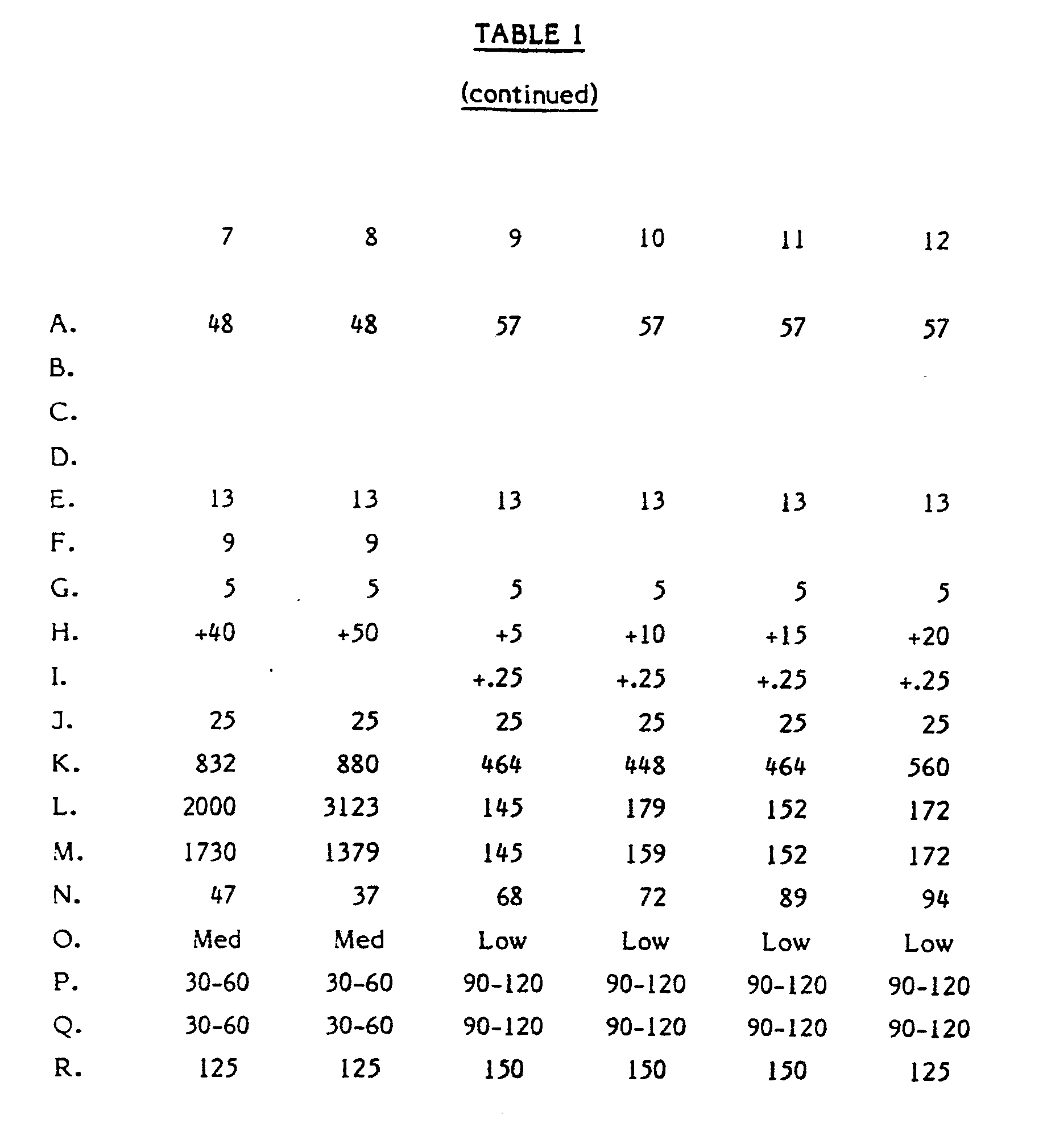 TABLE 1

(continued)

|  | 7 | 8 | 9 | 10 | 11 | 12 |
|---|---|---|---|---|---|---|
| A. | 48 | 48 | 57 | 57 | 57 | 57 |
| B. |  |  |  |  |  |  |
| C. |  |  |  |  |  |  |
| D. |  |  |  |  |  |  |
| E. | 13 | 13 | 13 | 13 | 13 | 13 |
| F. | 9 | 9 |  |  |  |  |
| G. | 5 | 5 | 5 | 5 | 5 | 5 |
| H. | +40 | +50 | +5 | +10 | +15 | +20 |
| I. |  |  | +.25 | +.25 | +.25 | +.25 |
| J. | 25 | 25 | 25 | 25 | 25 | 25 |
| K. | 832 | 880 | 464 | 448 | 464 | 560 |
| L. | 2000 | 3123 | 145 | 179 | 152 | 172 |
| M. | 1730 | 1379 | 145 | 159 | 152 | 172 |
| N. | 47 | 37 | 68 | 72 | 89 | 94 |
| O. | Med | Med | Low | Low | Low | Low |
| P. | 30-60 | 30-60 | 90-120 | 90-120 | 90-120 | 90-120 |
| Q. | 30-60 | 30-60 | 90-120 | 90-120 | 90-120 | 90-120 |
| R. | 125 | 125 | 150 | 150 | 150 | 125 |